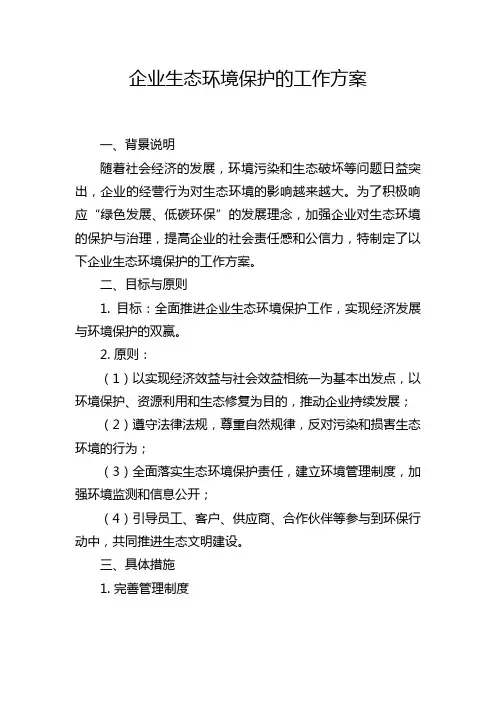 企业生态环境保护的工作方案

一、背景说明

随着社会经济的发展，环境污染和生态破坏等问题日益突出，企业的经营行为对生态环境的影响越来越大。为了积极响应“绿色发展、低碳环保”的发展理念，加强企业对生态环境的保护与治理，提高企业的社会责任感和公信力，特制定了以下企业生态环境保护的工作方案。

二、目标与原则

1. 目标：全面推进企业生态环境保护工作，实现经济发展与环境保护的双赢。

2. 原则：

（1）以实现经济效益与社会效益相统一为基本出发点，以环境保护、资源利用和生态修复为目的，推动企业持续发展；

（2）遵守法律法规，尊重自然规律，反对污染和损害生态环境的行为；

（3）全面落实生态环境保护责任，建立环境管理制度，加强环境监测和信息公开；

（4）引导员工、客户、供应商、合作伙伴等参与到环保行动中，共同推进生态文明建设。

三、具体措施

1. 完善管理制度